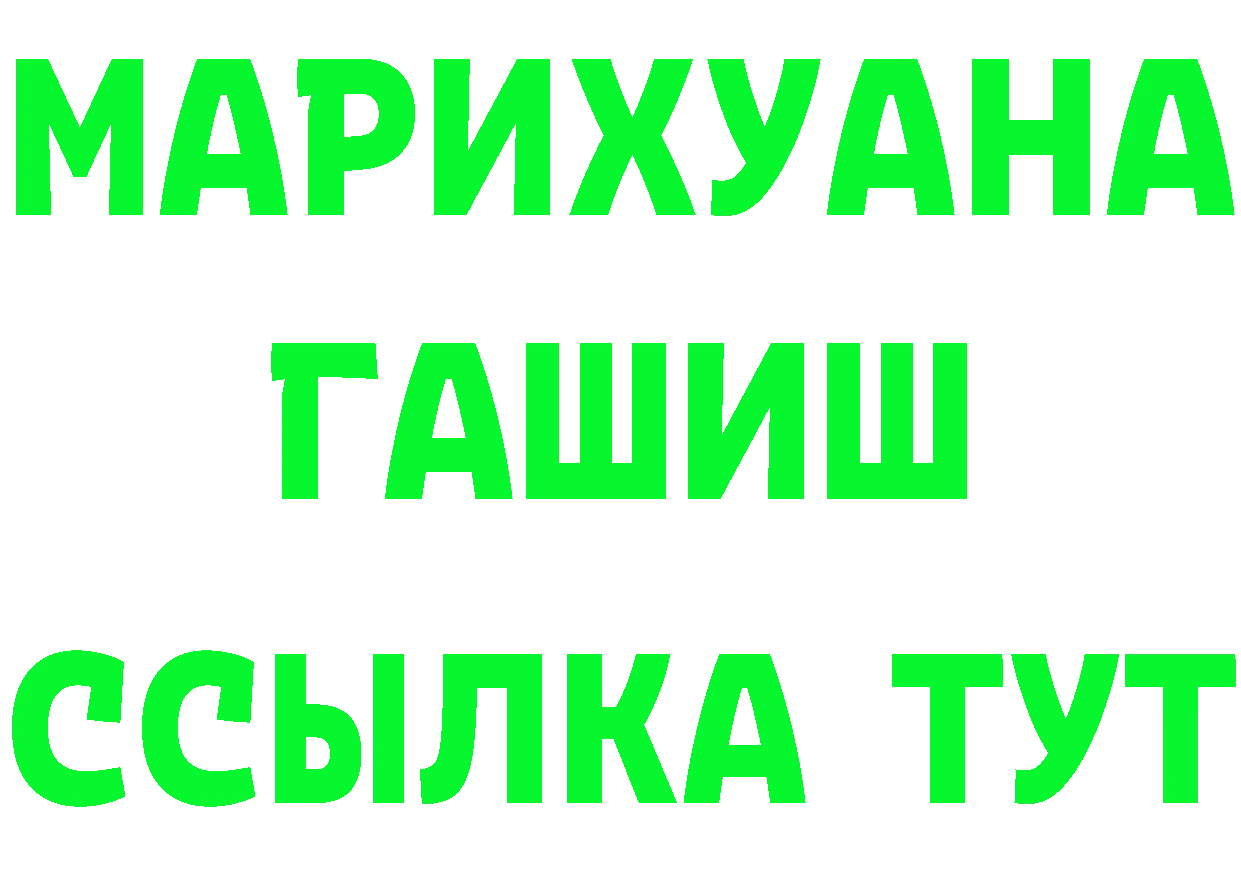 МАРИХУАНА
ГАШИШ
ССЫЛКА ТУТ